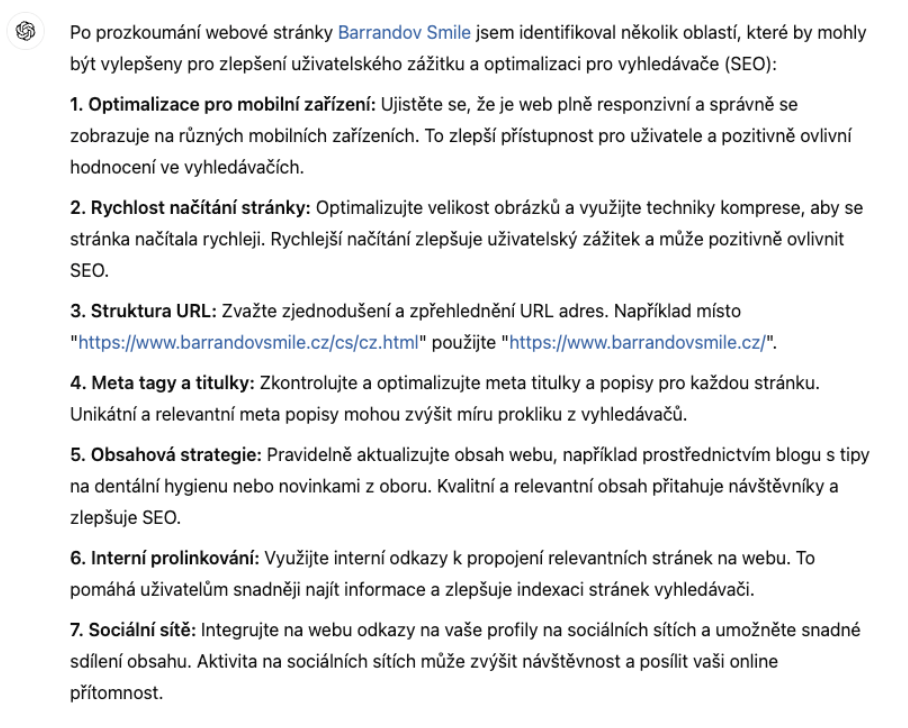 Po prozkoumání webové stránky Barrandov Smile jsem identifikoval několik oblastí, které by mohly být vylepšeny pro zlepšení uživatelského zážitku a optimalizaci pro vyhledávače (SEO):

1. Optimalizace pro mobilní zařízení: Ujistěte se, že je web plně responzivní a správně se zobrazuje na různých mobilních zařízeních. To zlepší přístupnost pro uživatele a pozitivně ovlivní hodnocení ve vyhledávačích.

2. Rychlost načítání stránky: Optimalizujte velikost obrázků a využijte techniky komprese, aby se stránka načítala rychleji. Rychlejší načítání zlepšuje uživatelský zážitek a může pozitivně ovlivnit SEO.

3. Struktura URL: Zvažte zjednodušení a zpřehlednění URL adres. Například místo "https://www.barrandovsmile.cz/cs/cz.html" použijte "https://www.barrandovsmile.cz/".

4. Meta tagy a titulky: Zkontrolujte a optimalizujte meta titulky a popisy pro každou stránku. Unikátní a relevantní meta popisy mohou zvýšit míru prokliku z vyhledávačů.

5. Obsahová strategie: Pravidelně aktualizujte obsah webu, například prostřednictvím blogu s tipy na dentální hygienu nebo novinkami z oboru. Kvalitní a relevantní obsah přitahuje návštěvníky a zlepšuje SEO.

6. Interní prolinkování: Využijte interní odkazy k propojení relevantních stránek na webu. To pomáhá uživatelům snadněji najít informace a zlepšuje indexaci stránek vyhledávači.

7. Sociální sítě: Integrujte na webu odkazy na vaše profily na sociálních sítích a umožněte snadné sdílení obsahu. Aktivita na sociálních sítích může zvýšit návštěvnost a posílit vaši online přítomnost.